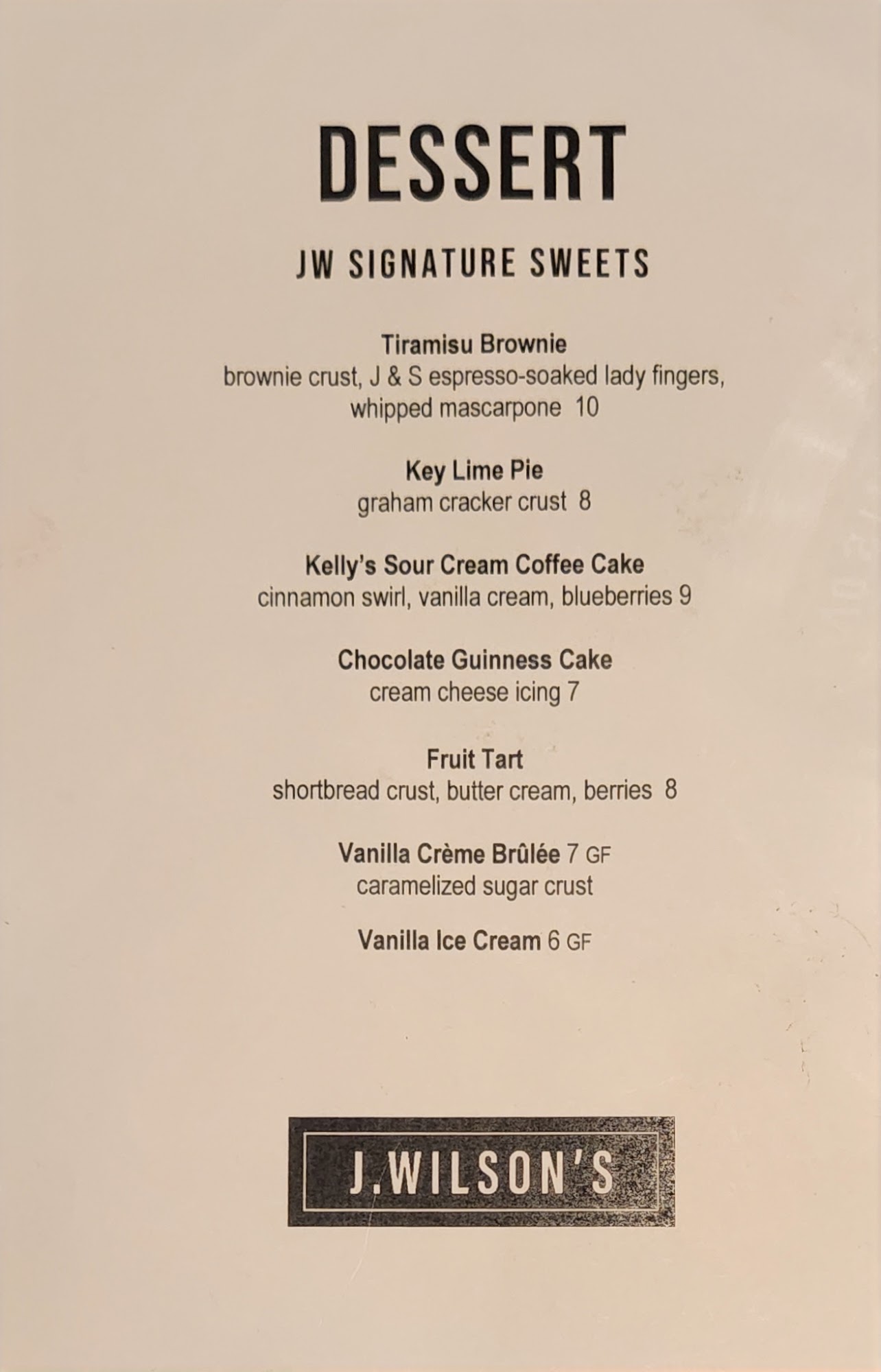 DESSERT

JW SIGNATURE SWEETS

Tiramisu Brownie
brownie crust, J & S espresso-soaked lady fingers, whipped mascarpone 10

Key Lime Pie
graham cracker crust 8

Kelly's Sour Cream Coffee Cake
cinnamon swirl, vanilla cream, blueberries 9

Chocolate Guinness Cake
cream cheese icing 7

Fruit Tart
shortbread crust, butter cream, berries 8

Vanilla Crème Brûlée 7 GF
caramelized sugar crust

Vanilla Ice Cream 6 GF

J.WILSON'S